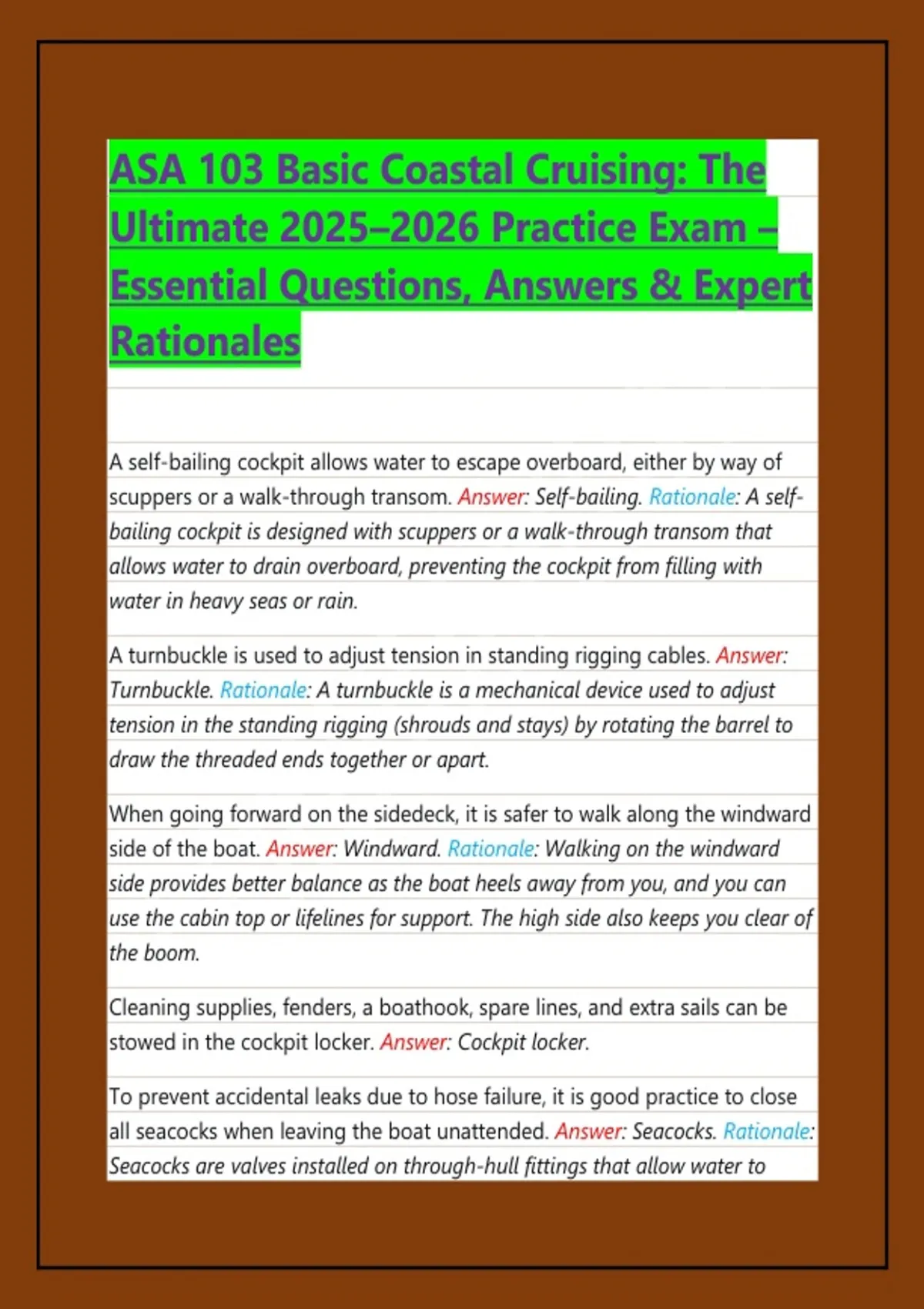 ASA 103 Basic Coastal Cruising: The Ultimate 2025–2026 Practice Exam – Essential Questions, Answers & Expert Rationales

A self-bailing cockpit allows water to escape overboard, either by way of scuppers or a walk-through transom. Answer: Self-bailing. Rationale: A self-bailing cockpit is designed with scuppers or a walk-through transom that allows water to drain overboard, preventing the cockpit from filling with water in heavy seas or rain.

A turnbuckle is used to adjust tension in standing rigging cables. Answer: Turnbuckle. Rationale: A turnbuckle is a mechanical device used to adjust tension in the standing rigging (shrouds and stays) by rotating the barrel to draw the threaded ends together or apart.

When going forward on the sidedeck, it is safer to walk along the windward side of the boat. Answer: Windward. Rationale: Walking on the windward side provides better balance as the boat heels away from you, and you can use the cabin top or lifelines for support. The high side also keeps you clear of the boom.

Cleaning supplies, fenders, a boathook, spare lines, and extra sails can be stowed in the cockpit locker. Answer: Cockpit locker.

To prevent accidental leaks due to hose failure, it is good practice to close all seacocks when leaving the boat unattended. Answer: Seacocks. Rationale: Seacocks are valves installed on through-hull fittings that allow water to